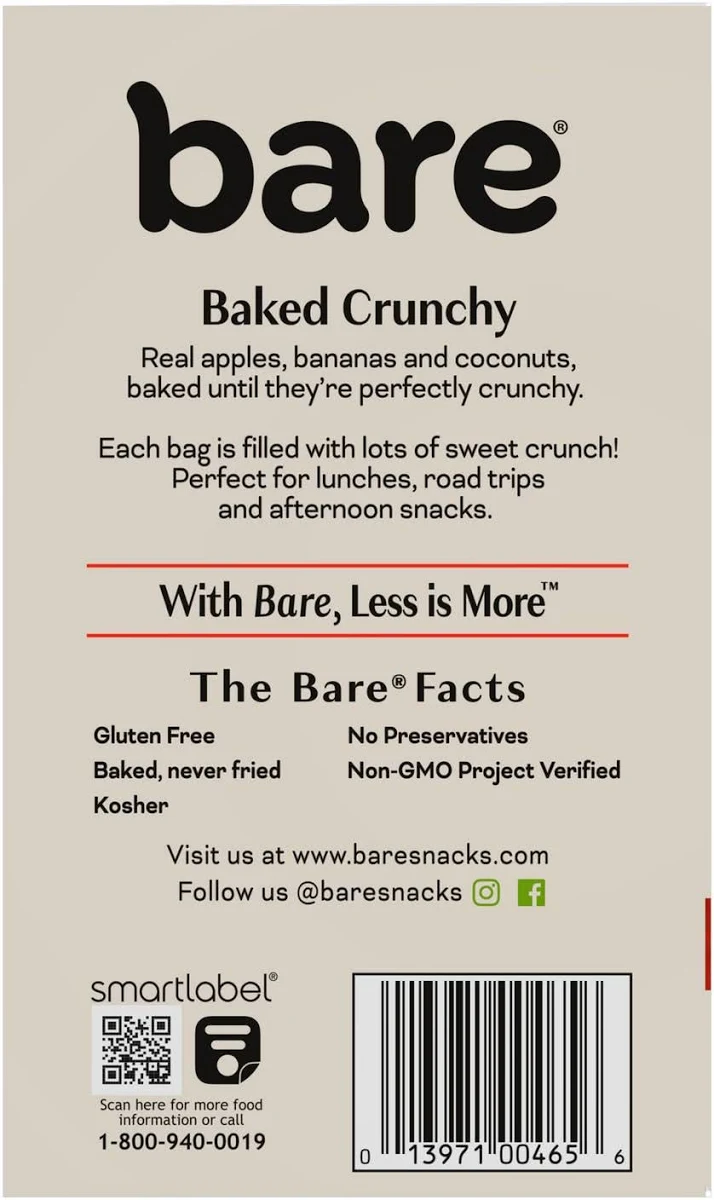 bare®

Baked Crunchy

Real apples, bananas and coconuts, baked until they're perfectly crunchy.

Each bag is filled with lots of sweet crunch! Perfect for lunches, road trips and afternoon snacks.

With Bare, Less is More™

The Bare® Facts

Gluten Free
Baked, never fried
Kosher

No Preservatives
Non-GMO Project Verified

Visit us at www.baresnacks.com
Follow us @baresnacks

smartlabel®

Scan here for more food information or call
1-800-940-0019

0 13971 00465 6